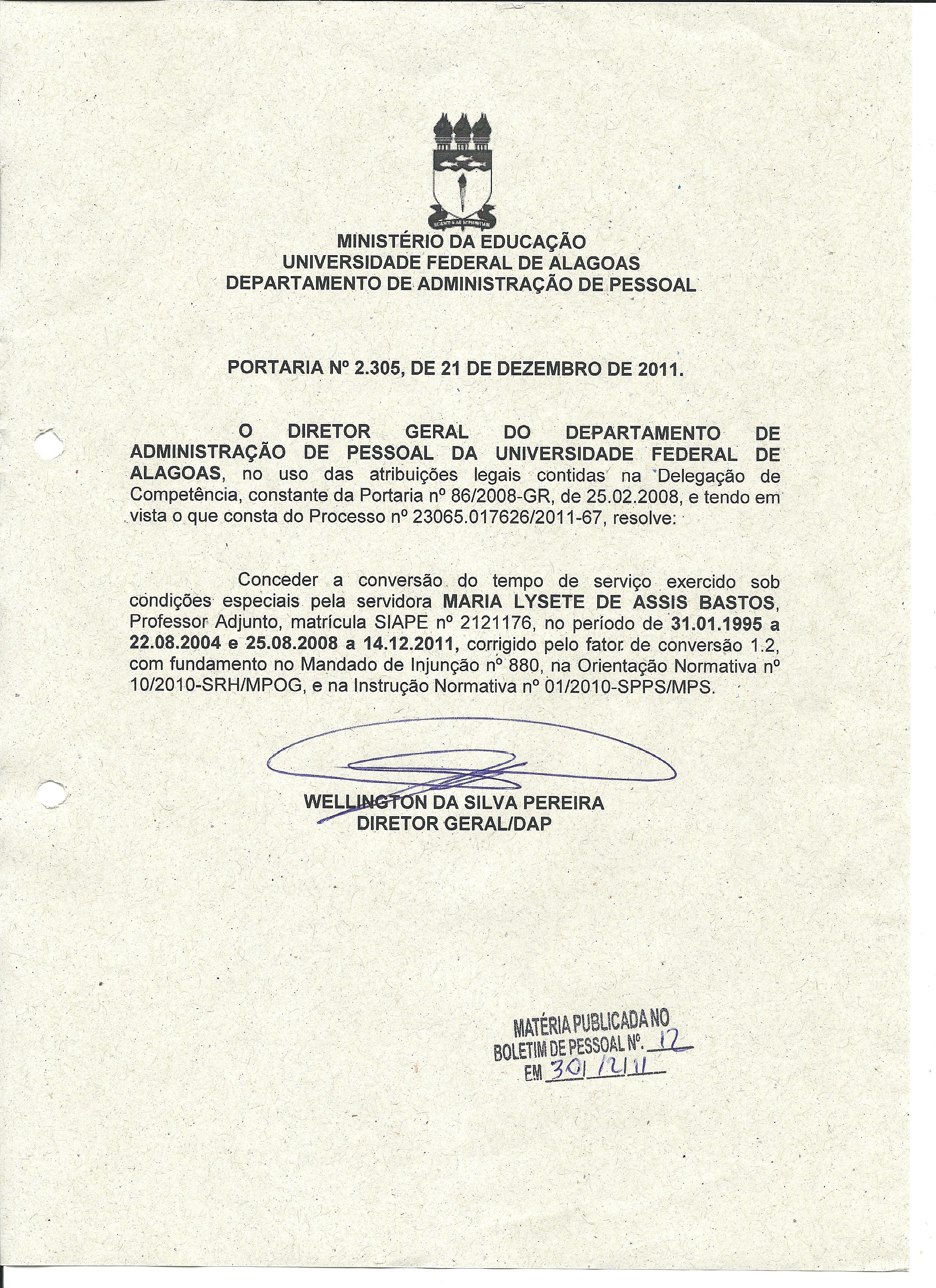 MINISTÉRIO DA EDUCAÇÃO
UNIVERSIDADE FEDERAL DE ALAGOAS
DEPARTAMENTO DE ADMINISTRAÇÃO DE PESSOAL

PORTARIA Nº 2.305, DE 21 DE DEZEMBRO DE 2011.

O DIRETOR GERAL DO DEPARTAMENTO DE ADMINISTRAÇÃO DE PESSOAL DA UNIVERSIDADE FEDERAL DE ALAGOAS, no uso das atribuições legais contidas na Delegação de Competência, constante da Portaria nº 86/2008-GR, de 25.02.2008, e tendo em vista o que consta do Processo nº 23065.017626/2011-67, resolve:

Conceder a conversão do tempo de serviço exercido sob condições especiais pela servidora MARIA LYSETE DE ASSIS BASTOS, Professor Adjunto, matrícula SIAPE nº 2121176, no período de 31.01.1995 a 22.08.2004 e 25.08.2008 a 14.12.2011, corrigido pelo fator de conversão 1.2, com fundamento no Mandado de Injunção nº 880, na Orientação Normativa nº 10/2010-SRH/MPOG, e na Instrução Normativa nº 01/2010-SPPS/MPS.

WELLINGTON DA SILVA PEREIRA
DIRETOR GERAL/DAP

MATÉRIA PUBLICADA NO
BOLETIM DE PESSOAL Nº. 12
EM 30/12/11